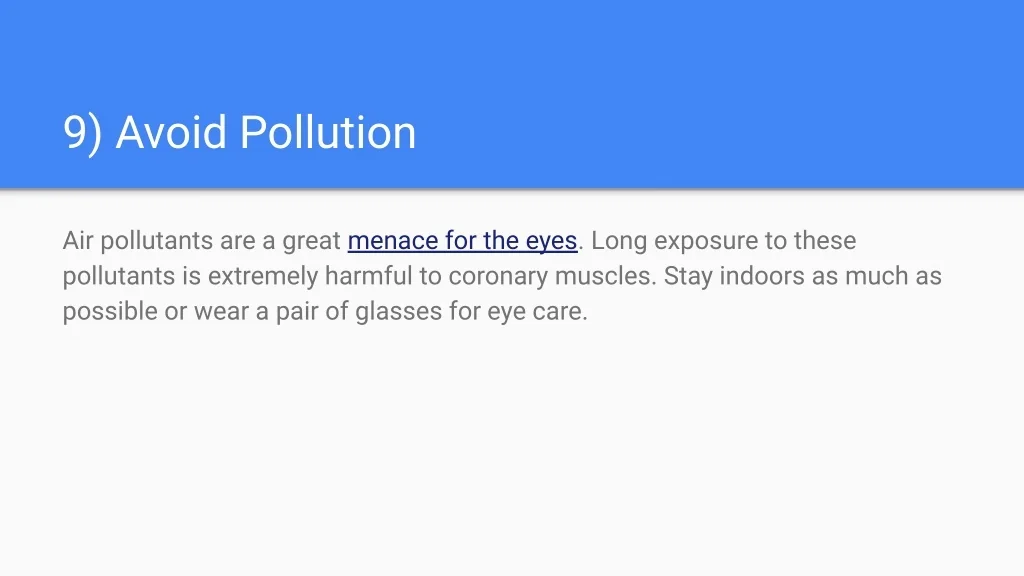 9) Avoid Pollution

Air pollutants are a great menace for the eyes. Long exposure to these pollutants is extremely harmful to coronary muscles. Stay indoors as much as possible or wear a pair of glasses for eye care.